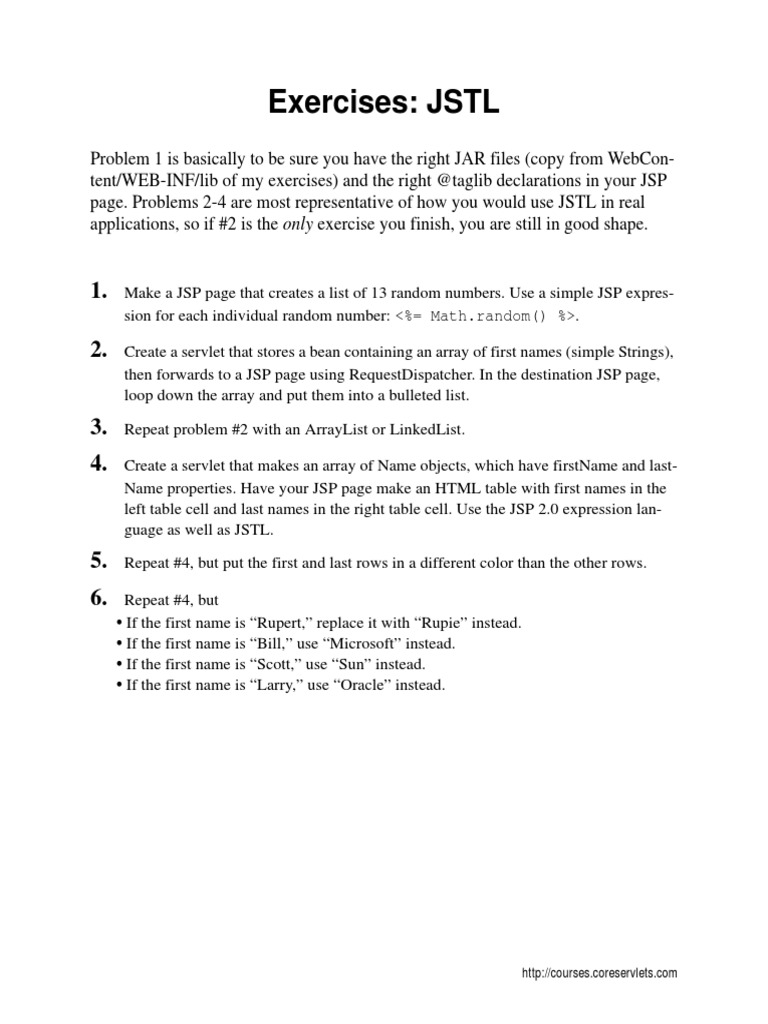 Exercises: JSTL

Problem 1 is basically to be sure you have the right JAR files (copy from WebContent/WEB-INF/lib of my exercises) and the right @taglib declarations in your JSP page. Problems 2-4 are most representative of how you would use JSTL in real applications, so if #2 is the only exercise you finish, you are still in good shape.

1. Make a JSP page that creates a list of 13 random numbers. Use a simple JSP expression for each individual random number: <%= Math.random() %>.

2. Create a servlet that stores a bean containing an array of first names (simple Strings), then forwards to a JSP page using RequestDispatcher. In the destination JSP page, loop down the array and put them into a bulleted list.

3. Repeat problem #2 with an ArrayList or LinkedList.

4. Create a servlet that makes an array of Name objects, which have firstName and lastName properties. Have your JSP page make an HTML table with first names in the left table cell and last names in the right table cell. Use the JSP 2.0 expression language as well as JSTL.

5. Repeat #4, but put the first and last rows in a different color than the other rows.

6. Repeat #4, but
• If the first name is “Rupert,” replace it with “Rupie” instead.
• If the first name is “Bill,” use “Microsoft” instead.
• If the first name is “Scott,” use “Sun” instead.
• If the first name is “Larry,” use “Oracle” instead.

http://courses.coreservlets.com